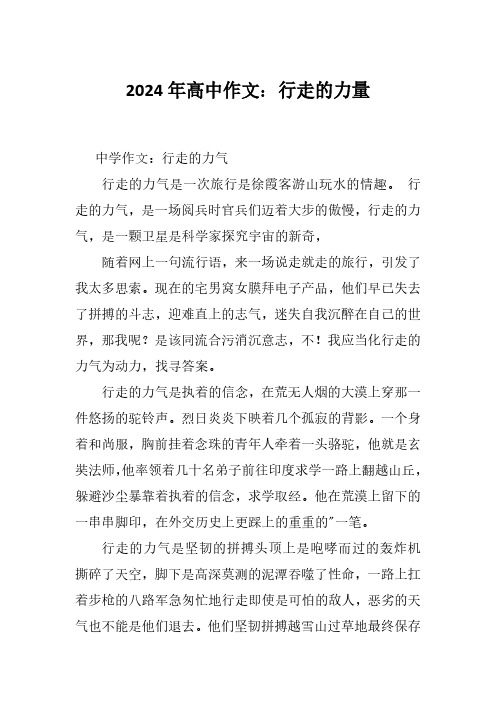 2024 年高中作文：行走的力量

中学作文：行走的力气

行走的力气是一次旅行是徐霞客游山玩水的情趣。 行走的力气，是一场阅兵时官兵们迈着大步的傲慢，行走的力气，是一颗卫星是科学家探究宇宙的新奇，

随着网上一句流行语，来一场说走就走的旅行，引发了我太多思索。现在的宅男窝女膜拜电子产品，他们早已失去了拼搏的斗志，迎难直上的志气，迷失自我沉醉在自己的世界，那我呢？是该同流合污消沉意志，不！我应当化行走的力气为动力，找寻答案。

行走的力气是执着的信念，在荒无人烟的大漠上穿那一件悠扬的驼铃声。烈日炎炎下映着几个孤寂的背影。一个身着和尚服，胸前挂着念珠的青年人牵着一头骆驼，他就是玄奘法师,他率领着几十名弟子前往印度求学一路上翻越山丘，躲避沙尘暴靠着执着的信念，求学取经。他在荒漠上留下的一串串脚印，在外交历史上更踩上的重重的"一笔。

行走的力气是坚韧的拼搏头顶上是咆哮而过的轰炸机撕碎了天空，脚下是高深莫测的泥潭吞噬了性命，一路上扛着步枪的八路军急匆忙地行走即使是可怕的敌人，恶劣的天气也不能是他们退去。他们坚韧拼搏越雪山过草地最终保存